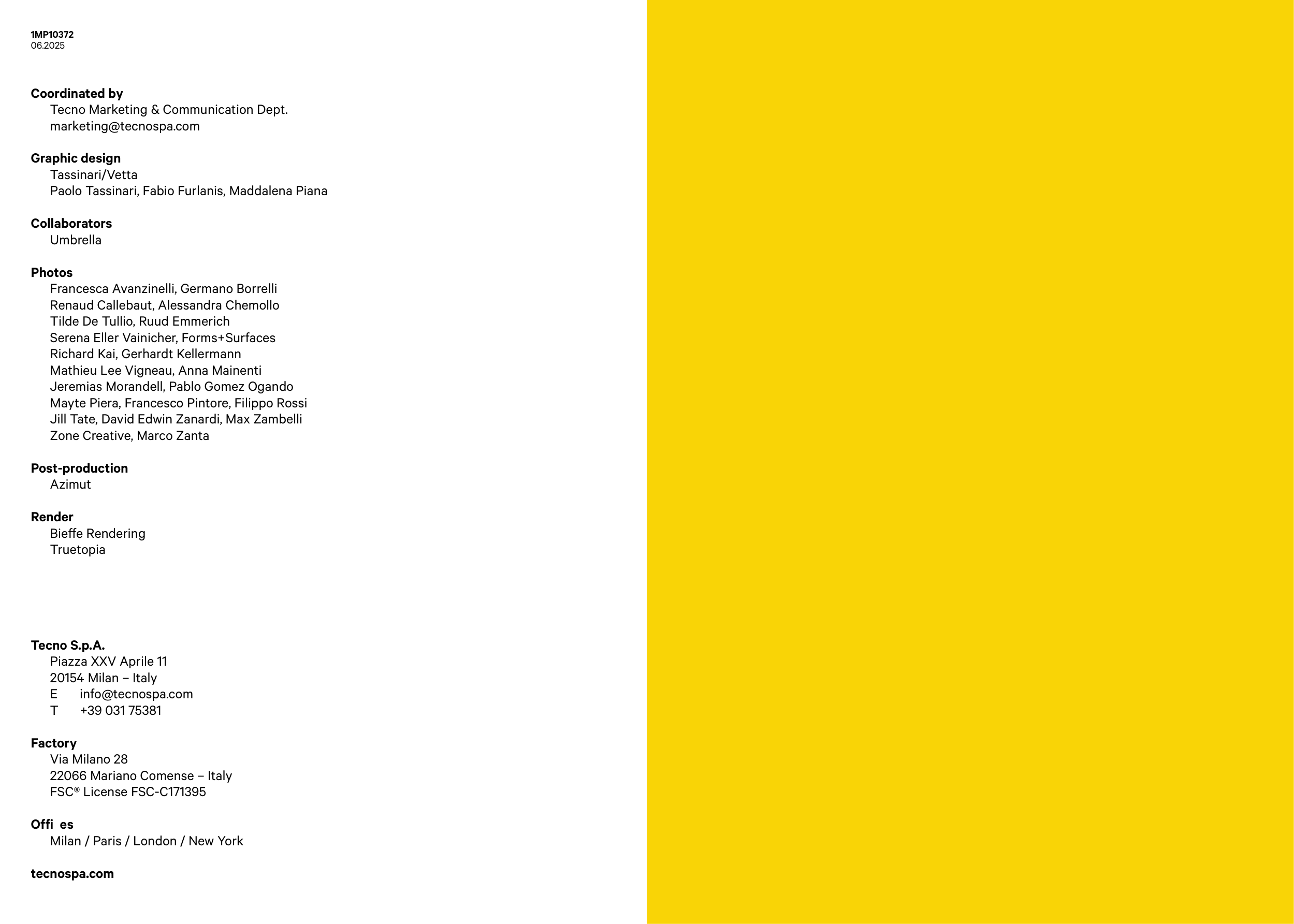 1MP10372
06.2025

Coordinated by
Tecno Marketing & Communication Dept.
marketing@tecnospa.com

Graphic design
Tassinari/Vetta
Paolo Tassinari, Fabio Furlanis, Maddalena Piana

Collaborators
Umbrella

Photos
Francesca Avanzinelli, Germano Borrelli
Renaud Callebaut, Alessandra Chemollo
Tilde De Tullio, Ruud Emmerich
Serena Eller Vainicher, Forms+Surfaces
Richard Kai, Gerhardt Kellermann
Mathieu Lee Vigneau, Anna Mainenti
Jeremias Morandell, Pablo Gomez Ogando
Mayte Piera, Francesco Pintore, Filippo Rossi
Jill Tate, David Edwin Zanardi, Max Zambelli
Zone Creative, Marco Zanta

Post-production
Azimut

Render
Bieffe Rendering
Truetopia

Tecno S.p.A.
Piazza XXV Aprile 11
20154 Milan – Italy
E info@tecnospa.com
T +39 031 75381

Factory
Via Milano 28
22066 Mariano Comense – Italy
FSC® License FSC-C171395

Offi es
Milan / Paris / London / New York

tecnospa.com